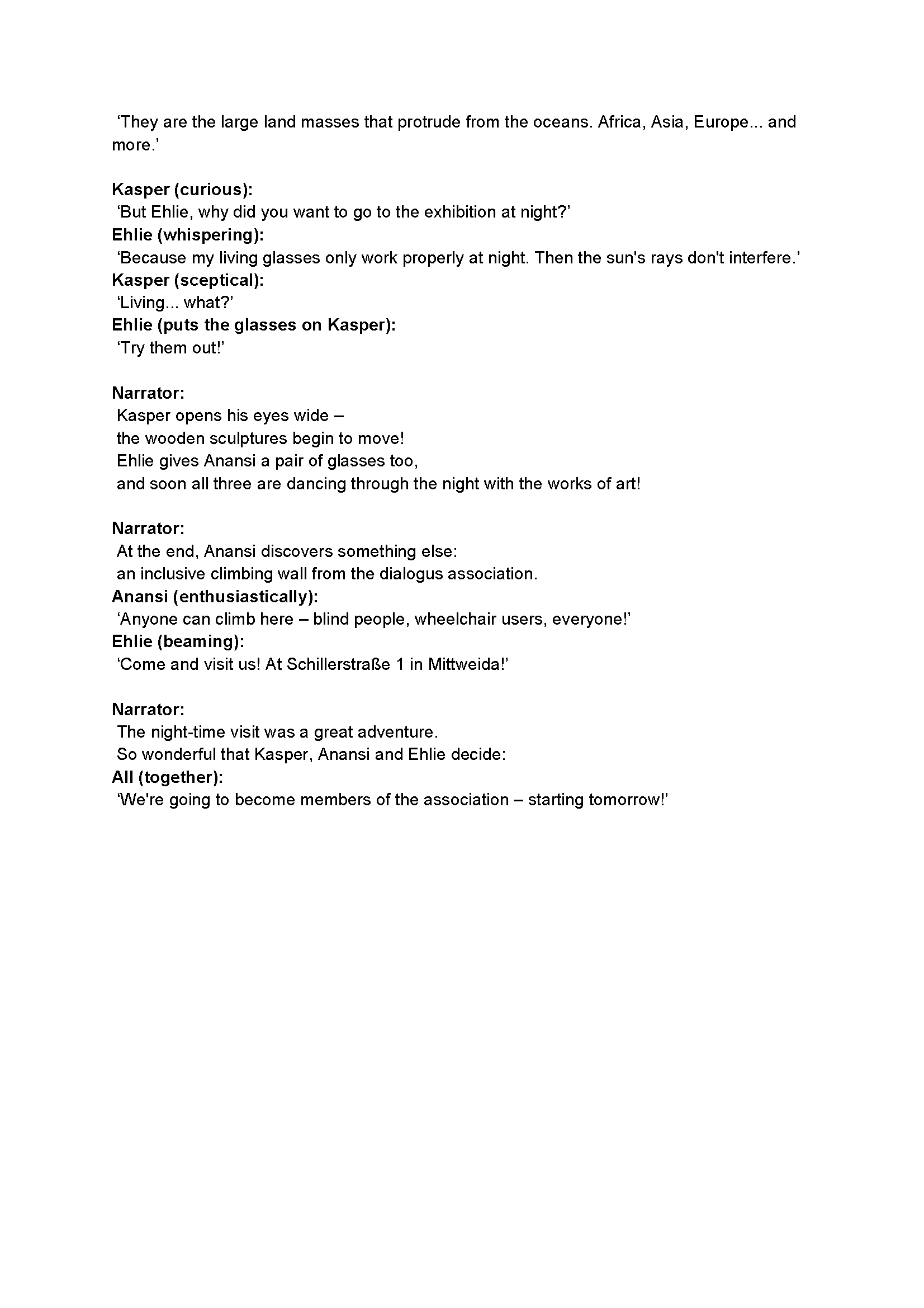 ‘They are the large land masses that protrude from the oceans. Africa, Asia, Europe... and more.’

Kasper (curious):
‘But Ehlie, why did you want to go to the exhibition at night?’
Ehlie (whispering):
‘Because my living glasses only work properly at night. Then the sun's rays don't interfere.’
Kasper (sceptical):
‘Living... what?’
Ehlie (puts the glasses on Kasper):
‘Try them out!’

Narrator:
Kasper opens his eyes wide –
the wooden sculptures begin to move!
Ehlie gives Anansi a pair of glasses too,
and soon all three are dancing through the night with the works of art!

Narrator:
At the end, Anansi discovers something else:
an inclusive climbing wall from the dialogus association.
Anansi (enthusiastically):
‘Anyone can climb here – blind people, wheelchair users, everyone!’
Ehlie (beaming):
‘Come and visit us! At Schillerstraße 1 in Mittweida!’

Narrator:
The night-time visit was a great adventure.
So wonderful that Kasper, Anansi and Ehlie decide:
All (together):
‘We're going to become members of the association – starting tomorrow!’